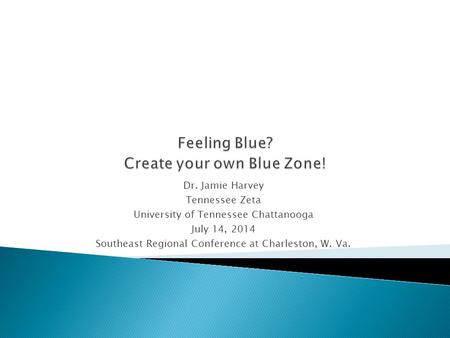 Feeling Blue?
Create your own Blue Zone!

Dr. Jamie Harvey
Tennessee Zeta
University of Tennessee Chattanooga
July 14, 2014
Southeast Regional Conference at Charleston, W. Va.